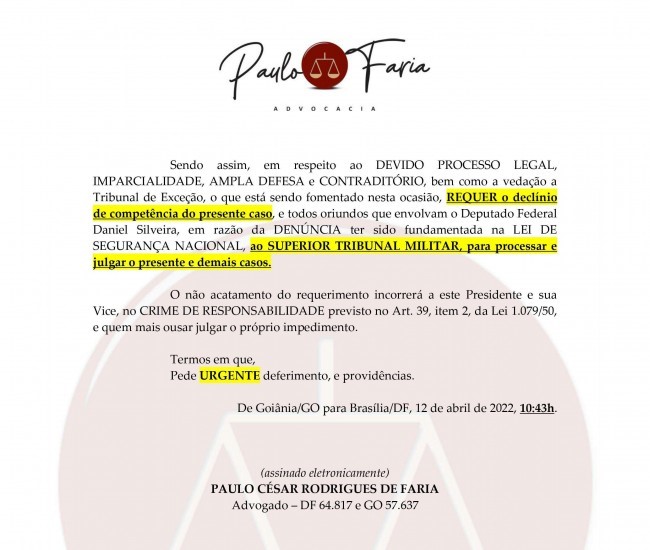 Paulo Faria

ADVOCACIA

Sendo assim, em respeito ao DEVIDO PROCESSO LEGAL, IMPARCIALIDADE, AMPLA DEFESA e CONTRADITÓRIO, bem como a vedação a Tribunal de Exceção, o que está sendo fomentado nesta ocasião, REQUER o declínio de competência do presente caso, e todos oriundos que envolvam o Deputado Federal Daniel Silveira, em razão da DENÚNCIA ter sido fundamentada na LEI DE SEGURANÇA NACIONAL, ao SUPERIOR TRIBUNAL MILITAR, para processar e julgar o presente e demais casos.

O não acatamento do requerimento incorrerá a este Presidente e sua Vice, no CRIME DE RESPONSABILIDADE previsto no Art. 39, item 2, da Lei 1.079/50, e quem mais ousar julgar o próprio impedimento.

Termos em que,
Pede URGENTE deferimento, e providências.

De Goiânia/GO para Brasília/DF, 12 de abril de 2022, 10:43h.

(assinado eletronicamente)
PAULO CÉSAR RODRIGUES DE FARIA
Advogado – DF 64.817 e GO 57.637